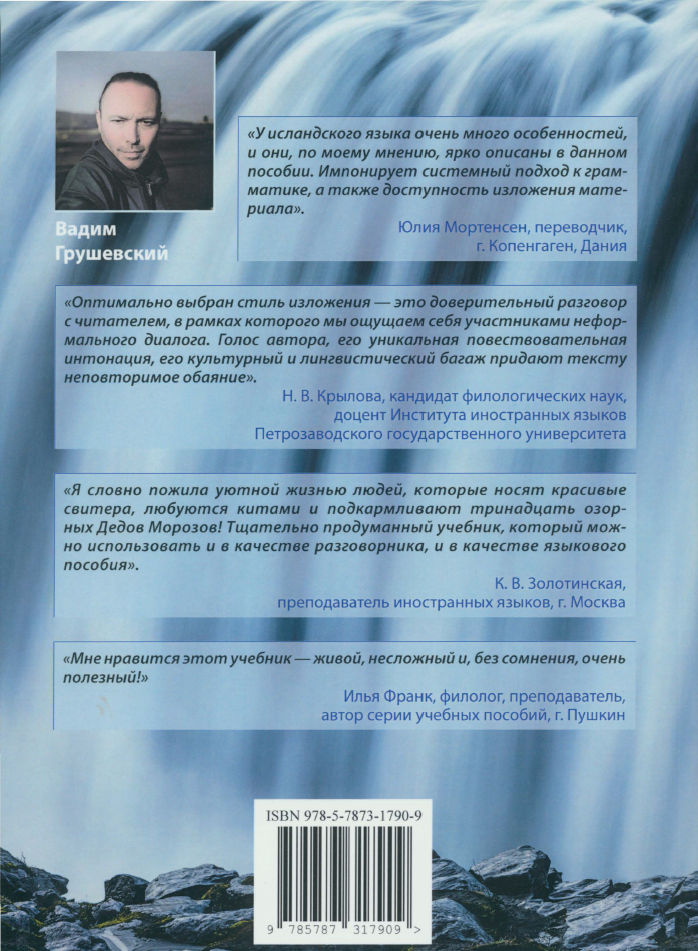 Вадим Грушевский

«У исландского языка очень много особенностей, и они, по моему мнению, ярко описаны в данном пособии. Импонирует системный подход к грамматике, а также доступность изложения материала».

Юлия Мортенсен, переводчик, г. Копенгаген, Дания

«Оптимально выбран стиль изложения — это доверительный разговор с читателем, в рамках которого мы ощущаем себя участниками неформального диалога. Голос автора, его уникальная повествовательная интонация, его культурный и лингвистический багаж придают тексту неповторимое обаяние».

Н. В. Крылова, кандидат филологических наук, доцент Института иностранных языков Петрозаводского государственного университета

«Я словно пожила уютной жизнью людей, которые носят красивые свитера, любуются китами и подкармливают тринадцать озорных Дедов Морозов! Тщательно продуманный учебник, который можно использовать и в качестве разговорника, и в качестве языкового пособия».

К. В. Золотинская, преподаватель иностранных языков, г. Москва

«Мне нравится этот учебник — живой, несложный и, без сомнения, очень полезный!»

Илья Франк, филолог, преподаватель, автор серии учебных пособий, г. Пушкин

ISBN 978-5-7873-1790-9

9 785787 317909 >